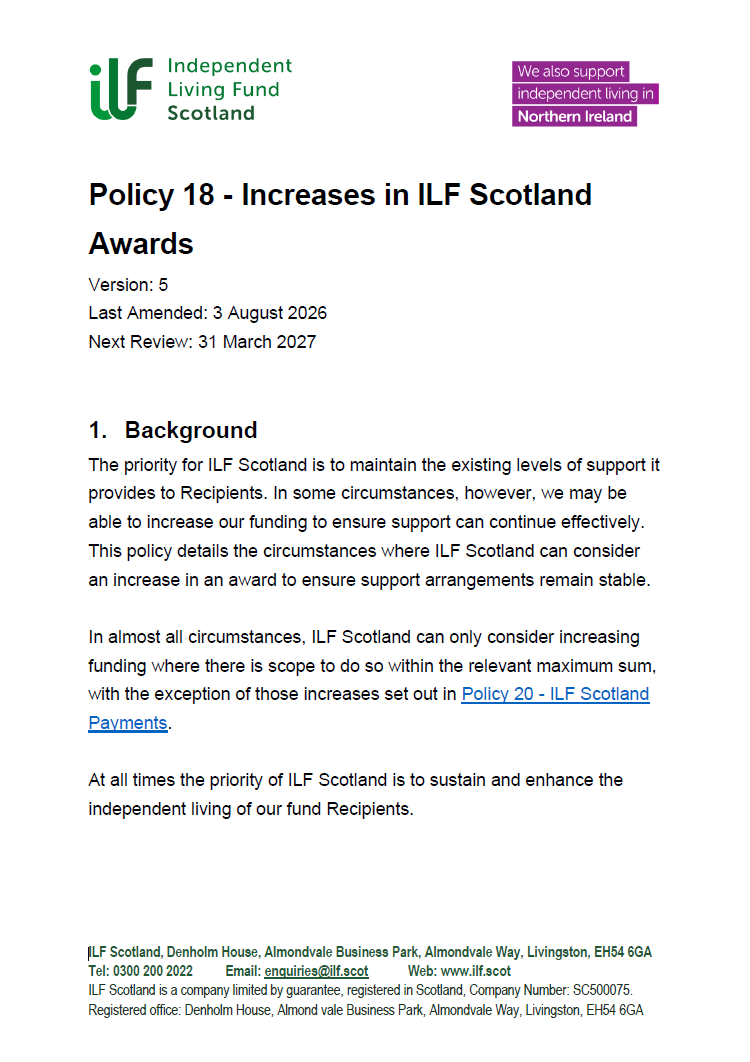 ILF Independent Living Fund Scotland

We also support independent living in Northern Ireland

Policy 18 - Increases in ILF Scotland Awards

Version: 5
Last Amended: 3 August 2026
Next Review: 31 March 2027

1. Background

The priority for ILF Scotland is to maintain the existing levels of support it provides to Recipients. In some circumstances, however, we may be able to increase our funding to ensure support can continue effectively. This policy details the circumstances where ILF Scotland can consider an increase in an award to ensure support arrangements remain stable.

In almost all circumstances, ILF Scotland can only consider increasing funding where there is scope to do so within the relevant maximum sum, with the exception of those increases set out in Policy 20 - ILF Scotland Payments.

At all times the priority of ILF Scotland is to sustain and enhance the independent living of our fund Recipients.

ILF Scotland, Denholm House, Almondvale Business Park, Almondvale Way, Livingston, EH54 6GA
Tel: 0300 200 2022 Email: enquiries@ilf.scot Web: www.ilf.scot
ILF Scotland is a company limited by guarantee, registered in Scotland, Company Number: SC500075.
Registered office: Denholm House, Almond vale Business Park, Almondvale Way, Livingston, EH54 6GA